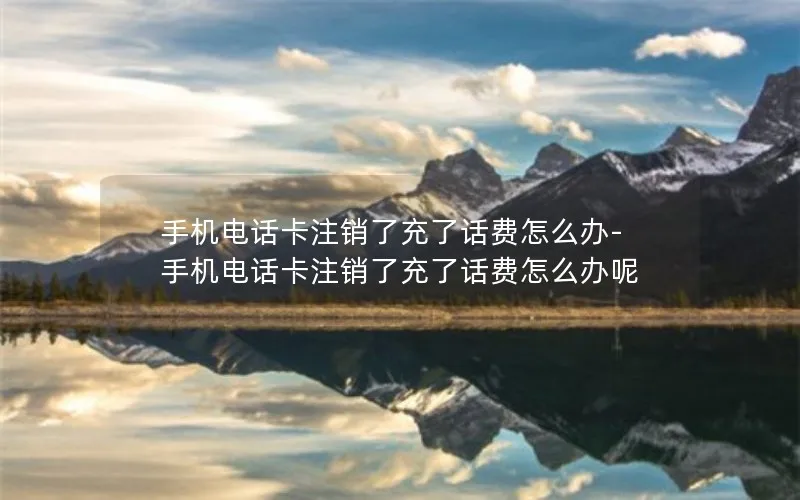 手机电话卡注销了充了话费怎么办-手机电话卡注销了充了话费怎么办呢